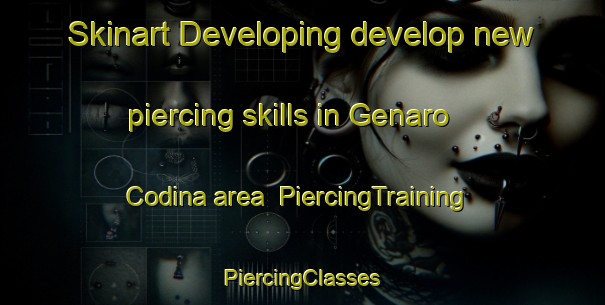 Skinart Developing develop new piercing skills in Genaro Codina area PiercingTraining

PiercingClasses